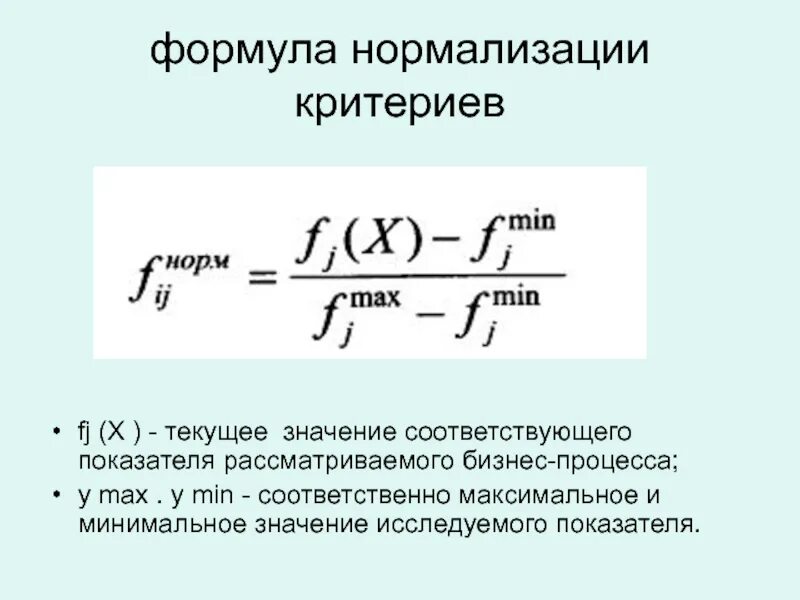 формула нормализации критериев

$f_{ij}^{норм} = \frac{f_j(X) - f_j^{\min}}{f_j^{\max} - f_j^{\min}}$

• fj (X ) - текущее значение соответствующего показателя рассматриваемого бизнес-процесса;
• y max . y min - соответственно максимальное и минимальное значение исследуемого показателя.